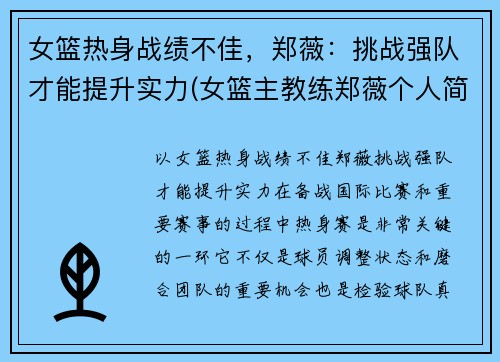 女篮热身战绩不佳，郑薇：挑战强队才能提升实力(女篮主教练郑薇个人简

以女篮热身战绩不佳郑薇挑战强队才能提升实力在备战国际比赛和重要赛事的过程中热身赛是非常关键的一环它不仅是球员调整状态和磨合团队的重要机会也是检验球队真